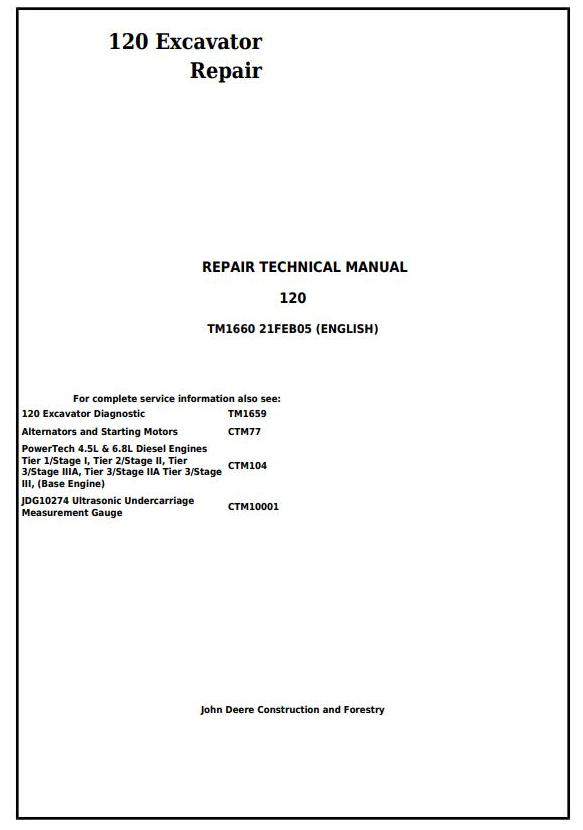 120 Excavator
Repair

REPAIR TECHNICAL MANUAL

120

TM1660 21FEB05 (ENGLISH)

For complete service information also see:

| | |
|---|---|
| 120 Excavator Diagnostic | TM1659 |
| Alternators and Starting Motors | CTM77 |
| PowerTech 4.5L & 6.8L Diesel Engines Tier 1/Stage I, Tier 2/Stage II, Tier 3/Stage IIIA, Tier 3/Stage IIA Tier 3/Stage III, (Base Engine) | CTM104 |
| JDG10274 Ultrasonic Undercarriage Measurement Gauge | CTM10001 |

John Deere Construction and Forestry